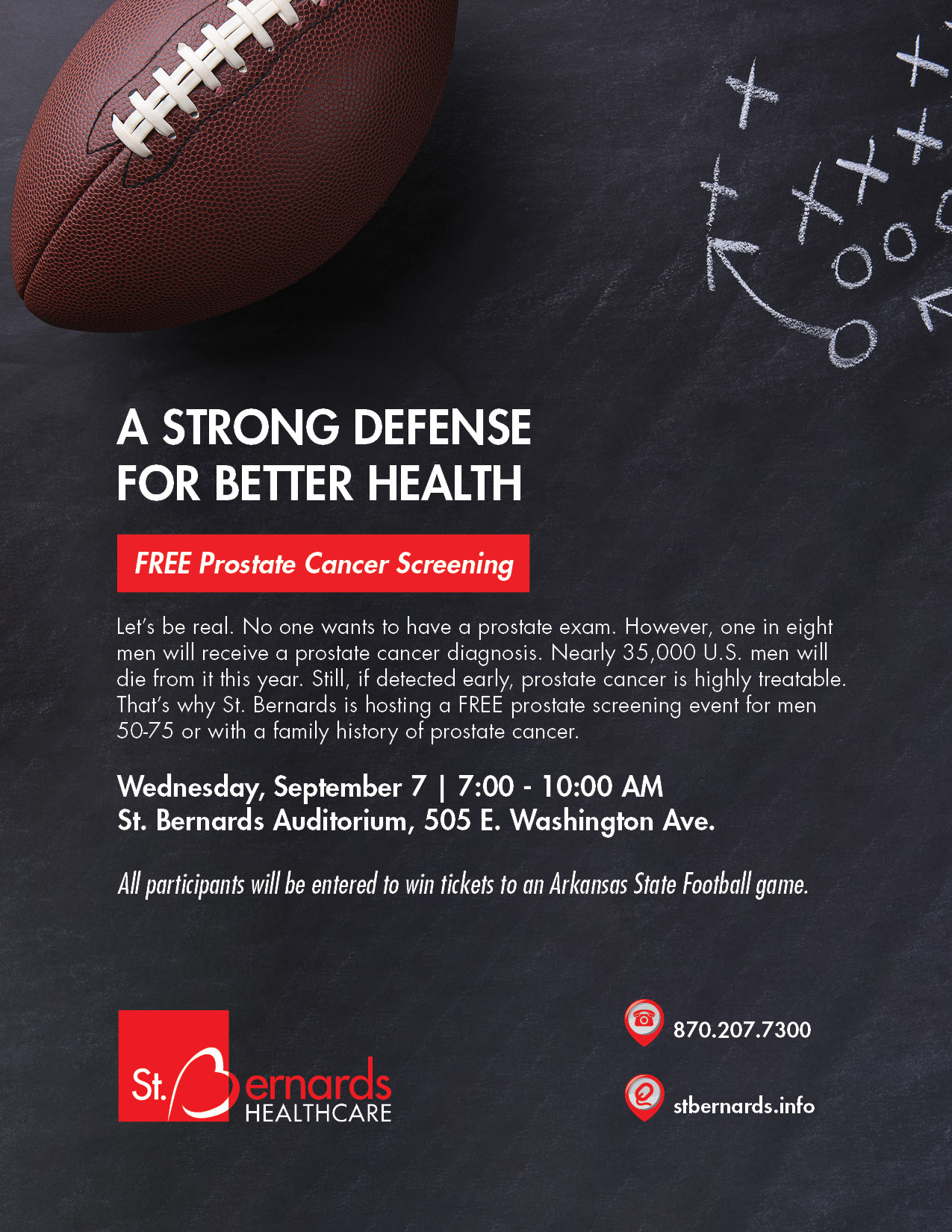 A STRONG DEFENSE FOR BETTER HEALTH

FREE Prostate Cancer Screening

Let's be real. No one wants to have a prostate exam. However, one in eight men will receive a prostate cancer diagnosis. Nearly 35,000 U.S. men will die from it this year. Still, if detected early, prostate cancer is highly treatable. That's why St. Bernards is hosting a FREE prostate screening event for men 50-75 or with a family history of prostate cancer.

Wednesday, September 7 | 7:00 - 10:00 AM
St. Bernards Auditorium, 505 E. Washington Ave.

All participants will be entered to win tickets to an Arkansas State Football game.

St. Bernards HEALTHCARE

870.207.7300

stbernards.info